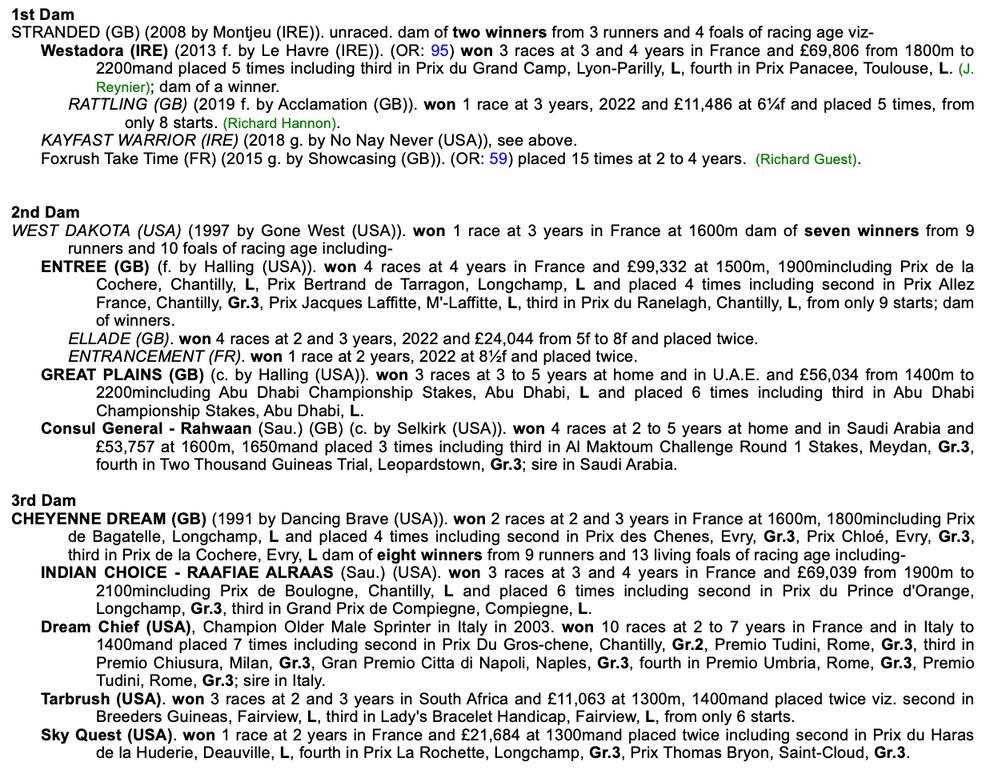 1st Dam
STRANDED (GB) (2008 by Montjeu (IRE)). unraced. dam of two winners from 3 runners and 4 foals of racing age viz-

Westadora (IRE) (2013 f. by Le Havre (IRE)). (OR: 95) won 3 races at 3 and 4 years in France and £69,806 from 1800m to 2200mand placed 5 times including third in Prix du Grand Camp, Lyon-Parilly, L, fourth in Prix Panacee, Toulouse, L. (J. Reynier); dam of a winner.

RATTLING (GB) (2019 f. by Acclamation (GB)). won 1 race at 3 years, 2022 and £11,486 at 6¼f and placed 5 times, from only 8 starts. (Richard Hannon).

KAYFAST WARRIOR (IRE) (2018 g. by No Nay Never (USA)), see above.

Foxrush Take Time (FR) (2015 g. by Showcasing (GB)). (OR: 59) placed 15 times at 2 to 4 years. (Richard Guest).

2nd Dam
WEST DAKOTA (USA) (1997 by Gone West (USA)). won 1 race at 3 years in France at 1600m dam of seven winners from 9 runners and 10 foals of racing age including-

ENTREE (GB) (f. by Halling (USA)). won 4 races at 4 years in France and £99,332 at 1500m, 1900mincluding Prix de la Cochere, Chantilly, L, Prix Bertrand de Tarragon, Longchamp, L and placed 4 times including second in Prix Allez France, Chantilly, Gr.3, Prix Jacques Laffitte, M'-Laffitte, L, third in Prix du Ranelagh, Chantilly, L, from only 9 starts; dam of winners.

ELLADE (GB). won 4 races at 2 and 3 years, 2022 and £24,044 from 5f to 8f and placed twice.

ENTRANCEMENT (FR). won 1 race at 2 years, 2022 at 8½f and placed twice.

GREAT PLAINS (GB) (c. by Halling (USA)). won 3 races at 3 to 5 years at home and in U.A.E. and £56,034 from 1400m to 2200mincluding Abu Dhabi Championship Stakes, Abu Dhabi, L and placed 6 times including third in Abu Dhabi Championship Stakes, Abu Dhabi, L.

Consul General - Rahwaan (Sau.) (GB) (c. by Selkirk (USA)). won 4 races at 2 to 5 years at home and in Saudi Arabia and £53,757 at 1600m, 1650mand placed 3 times including third in Al Maktoum Challenge Round 1 Stakes, Meydan, Gr.3, fourth in Two Thousand Guineas Trial, Leopardstown, Gr.3; sire in Saudi Arabia.

3rd Dam
CHEYENNE DREAM (GB) (1991 by Dancing Brave (USA)). won 2 races at 2 and 3 years in France at 1600m, 1800mincluding Prix de Bagatelle, Longchamp, L and placed 4 times including second in Prix des Chenes, Evry, Gr.3, Prix Chloé, Evry, Gr.3, third in Prix de la Cochere, Evry, L dam of eight winners from 9 runners and 13 living foals of racing age including-

INDIAN CHOICE - RAAFIAE ALRAAS (Sau.) (USA). won 3 races at 3 and 4 years in France and £69,039 from 1900m to 2100mincluding Prix de Boulogne, Chantilly, L and placed 6 times including second in Prix du Prince d'Orange, Longchamp, Gr.3, third in Grand Prix de Compiegne, Compiegne, L.

Dream Chief (USA), Champion Older Male Sprinter in Italy in 2003. won 10 races at 2 to 7 years in France and in Italy to 1400mand placed 7 times including second in Prix Du Gros-chene, Chantilly, Gr.2, Premio Tudini, Rome, Gr.3, third in Premio Chiusura, Milan, Gr.3, Gran Premio Citta di Napoli, Naples, Gr.3, fourth in Premio Umbria, Rome, Gr.3, Premio Tudini, Rome, Gr.3; sire in Italy.

Tarbrush (USA). won 3 races at 2 and 3 years in South Africa and £11,063 at 1300m, 1400mand placed twice viz. second in Breeders Guineas, Fairview, L, third in Lady's Bracelet Handicap, Fairview, L, from only 6 starts.

Sky Quest (USA). won 1 race at 2 years in France and £21,684 at 1300mand placed twice including second in Prix du Haras de la Huderie, Deauville, L, fourth in Prix La Rochette, Longchamp, Gr.3, Prix Thomas Bryon, Saint-Cloud, Gr.3.